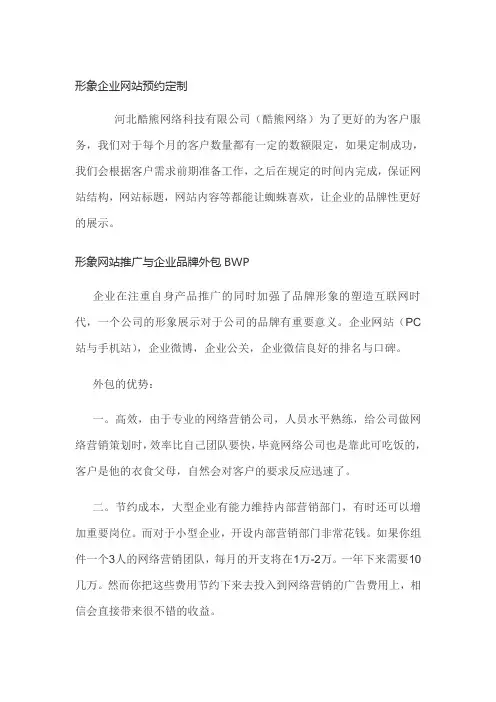 形象企业网站预约定制

河北酷熊网络科技有限公司（酷熊网络）为了更好的为客户服务，我们对于每个月的客户数量都有一定的数额限定，如果定制成功，我们会根据客户需求前期准备工作，之后在规定的时间内完成，保证网站结构，网站标题，网站内容等都能让蜘蛛喜欢，让企业的品牌性更好的展示。

形象网站推广与企业品牌外包 BWP

企业在注重自身产品推广的同时加强了品牌形象的塑造互联网时代，一个公司的形象展示对于公司的品牌有重要意义。企业网站（PC站与手机站），企业微博，企业公关，企业微信良好的排名与口碑。

外包的优势：

一。高效，由于专业的网络营销公司，人员水平熟练，给公司做网络营销策划时，效率比自己团队要快，毕竟网络公司也是靠此可吃饭的，客户是他的衣食父母，自然会对客户的要求反应迅速了。

二。节约成本，大型企业有能力维持内部营销部门，有时还可以增加重要岗位。而对于小型企业，开设内部营销部门非常花钱。如果你组件一个3人的网络营销团队，每月的开支将在1万-2万。一年下来需要10几万。然而你把这些费用节约下来去投入到网络营销的广告费用上，相信会直接带来很不错的收益。